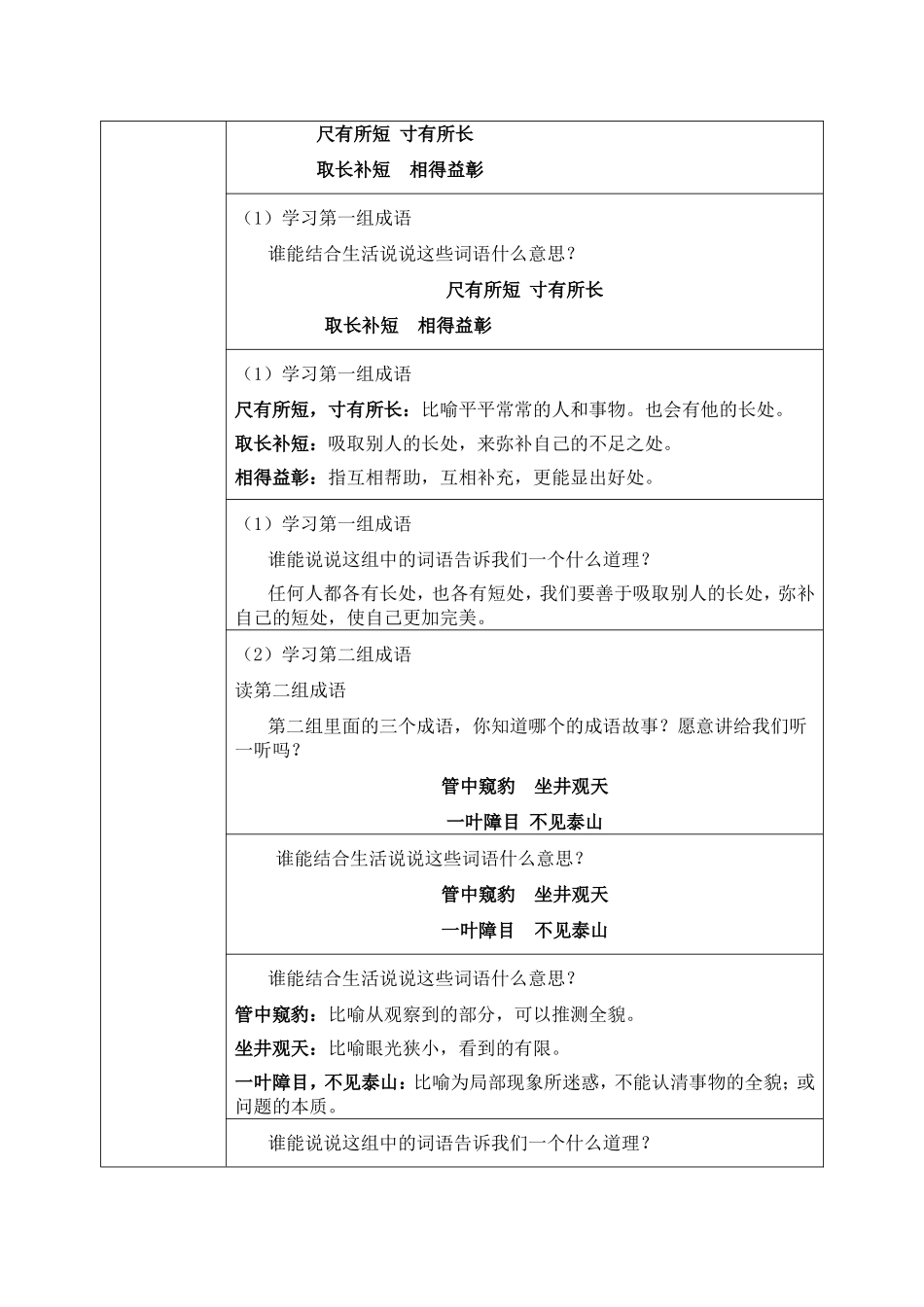 尺有所短 寸有所长

取长补短 相得益彰

（1）学习第一组成语

谁能结合生活说说这些词语什么意思？

尺有所短 寸有所长

取长补短 相得益彰

（1）学习第一组成语

尺有所短，寸有所长：比喻平平常常的人和事物。也会有他的长处。

取长补短：吸取别人的长处，来弥补自己的不足之处。

相得益彰：指互相帮助，互相补充，更能显出好处。

（1）学习第一组成语

谁能说说这组中的词语告诉我们一个什么道理？

任何人都各有长处，也各有短处，我们要善于吸取别人的长处，弥补自己的短处，使自己更加完美。

（2）学习第二组成语

读第二组成语

第二组里面的三个成语，你知道哪个的成语故事？愿意讲给我们听一听吗？

管中窥豹 坐井观天

一叶障目 不见泰山

谁能结合生活说说这些词语什么意思？

管中窥豹 坐井观天

一叶障目 不见泰山

谁能结合生活说说这些词语什么意思？

管中窥豹：比喻从观察到的部分，可以推测全貌。

坐井观天：比喻眼光狭小，看到的有限。

一叶障目，不见泰山：比喻为局部现象所迷惑，不能认清事物的全貌；或问题的本质。

谁能说说这组中的词语告诉我们一个什么道理？